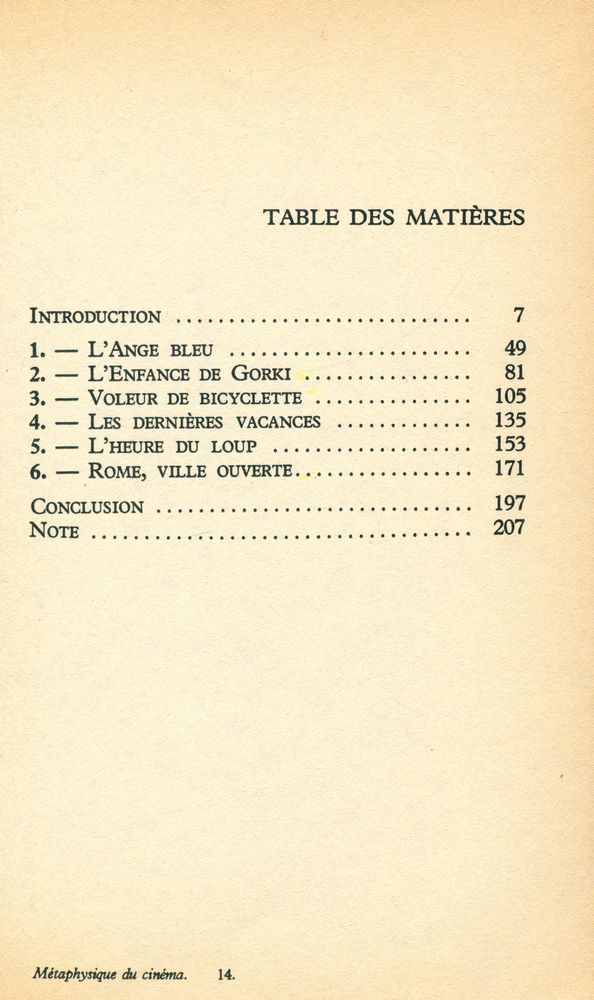 TABLE DES MATIÈRES

INTRODUCTION 7

1. — L'ANGE BLEU 49
2. — L'ENFANCE DE GORKI 81
3. — VOLEUR DE BICYCLETTE 105
4. — LES DERNIÈRES VACANCES 135
5. — L'HEURE DU LOUP 153
6. — ROME, VILLE OUVERTE 171

CONCLUSION 197
NOTE 207

Métaphysique du cinéma. 14.